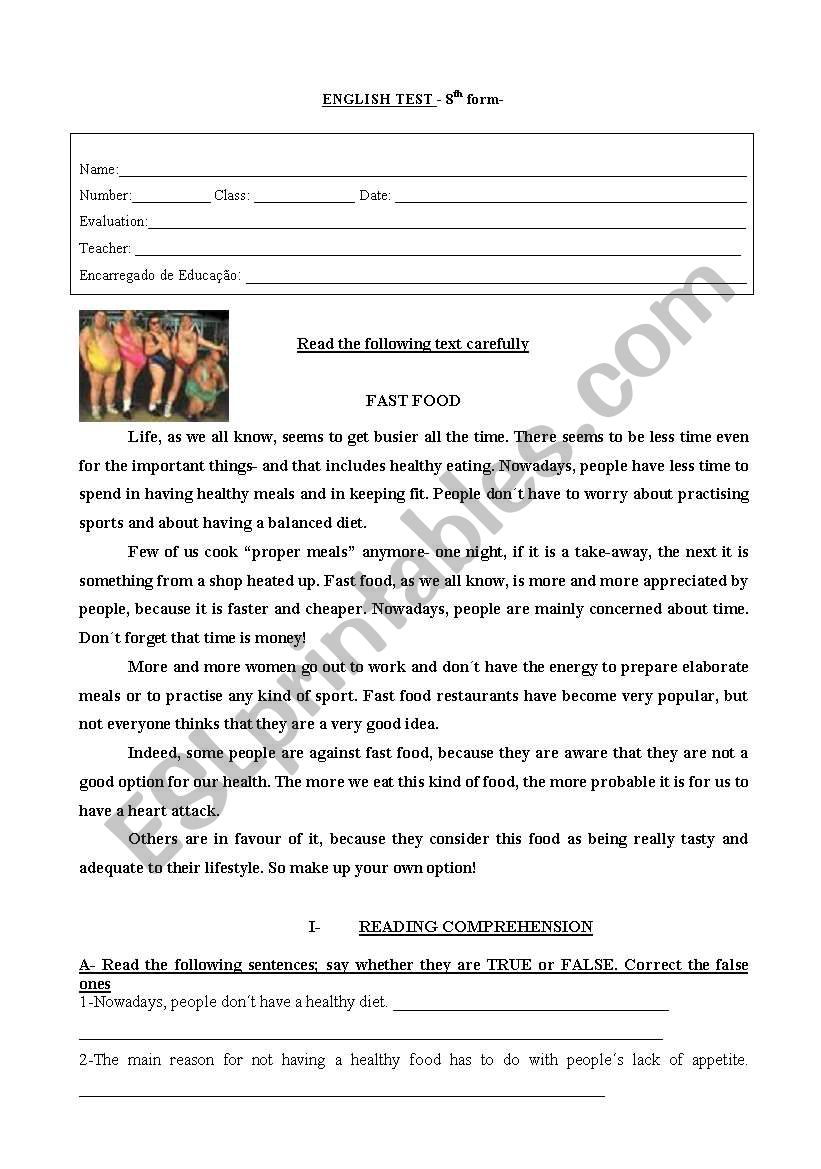 ENGLISH TEST - 8$^{th}$ form-

Name:
Number: Class: Date:
Evaluation:
Teacher:
Encarregado de Educação:

Read the following text carefully

FAST FOOD

Life, as we all know, seems to get busier all the time. There seems to be less time even for the important things- and that includes healthy eating. Nowadays, people have less time to spend in having healthy meals and in keeping fit. People don´t have to worry about practising sports and about having a balanced diet.

Few of us cook "proper meals" anymore- one night, if it is a take-away, the next it is something from a shop heated up. Fast food, as we all know, is more and more appreciated by people, because it is faster and cheaper. Nowadays, people are mainly concerned about time. Don´t forget that time is money!

More and more women go out to work and don´t have the energy to prepare elaborate meals or to practise any kind of sport. Fast food restaurants have become very popular, but not everyone thinks that they are a very good idea.

Indeed, some people are against fast food, because they are aware that they are not a good option for our health. The more we eat this kind of food, the more probable it is for us to have a heart attack.

Others are in favour of it, because they consider this food as being really tasty and adequate to their lifestyle. So make up your own option!

I- READING COMPREHENSION

A- Read the following sentences; say whether they are TRUE or FALSE. Correct the false ones

1-Nowadays, people don´t have a healthy diet.

2-The main reason for not having a healthy food has to do with people´s lack of appetite.

ESLprintables.com